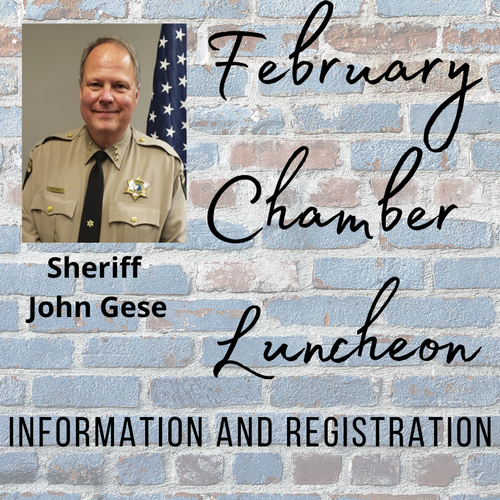 February Chamber Luncheon

Sheriff John Gese

INFORMATION AND REGISTRATION